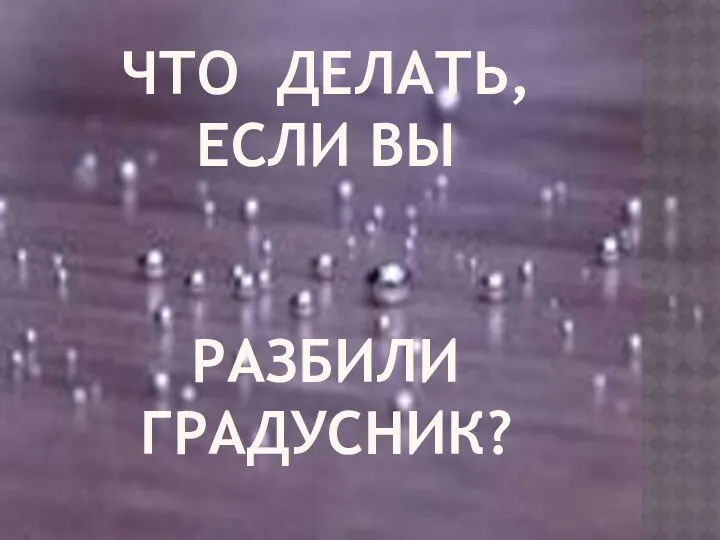 ЧТО ДЕЛАТЬ, ЕСЛИ ВЫ

РАЗБИЛИ ГРАДУСНИК?